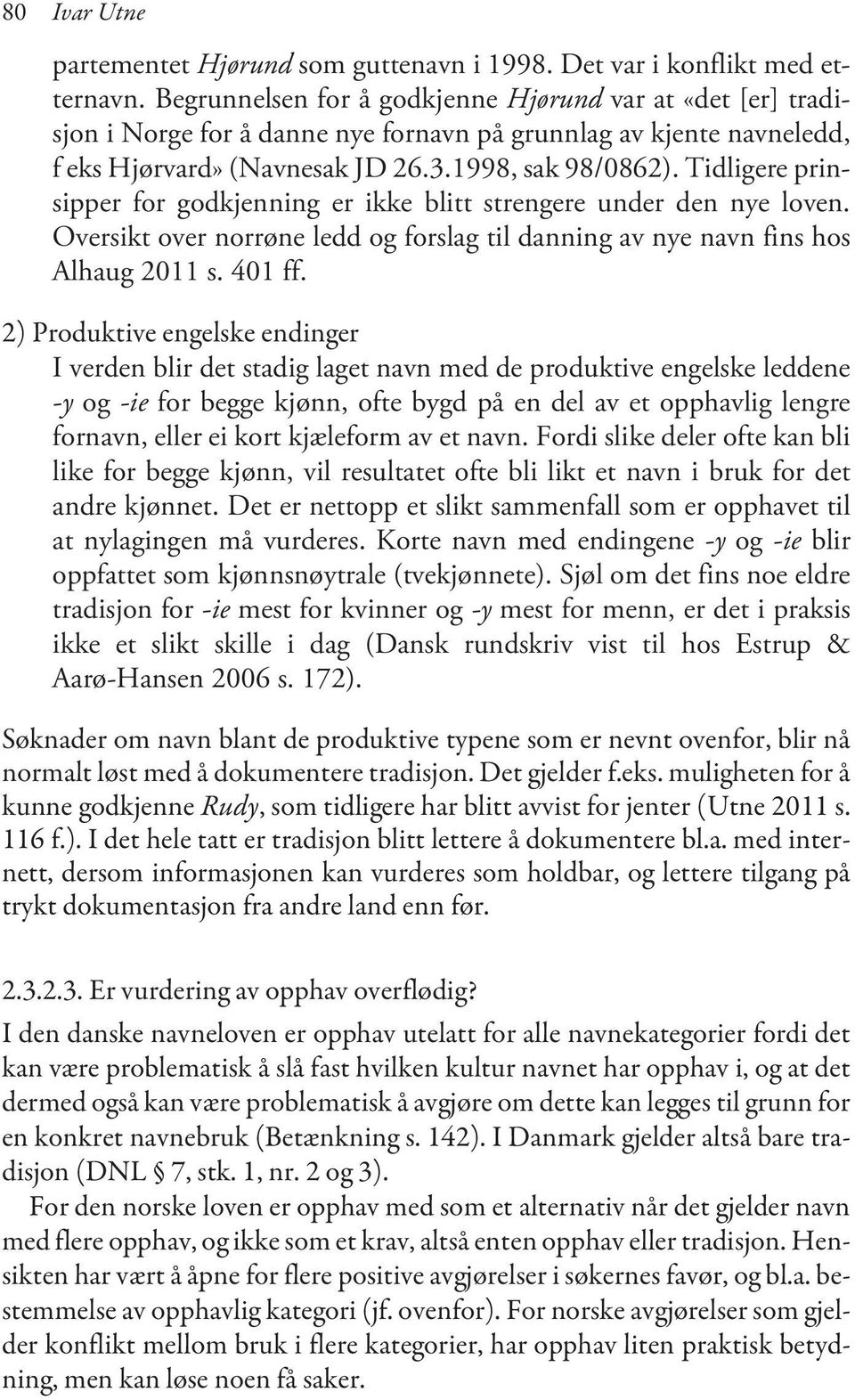 80 Ivar Utne

partementet Hjørund som guttenavn i 1998. Det var i konflikt med etternavn. Begrunnelsen for å godkjenne Hjørund var at «det [er] tradisjon i Norge for å danne nye fornavn på grunnlag av kjente navneledd, f eks Hjørvard» (Navnesak JD 26.3.1998, sak 98/0862). Tidligere prinsipper for godkjenning er ikke blitt strengere under den nye loven. Oversikt over norrøne ledd og forslag til danning av nye navn fins hos Alhaug 2011 s. 401 ff.

2) Produktive engelske endinger
I verden blir det stadig laget navn med de produktive engelske leddene -y og -ie for begge kjønn, ofte bygd på en del av et opphavlig lengre fornavn, eller ei kort kjæleform av et navn. Fordi slike deler ofte kan bli like for begge kjønn, vil resultatet ofte bli likt et navn i bruk for det andre kjønnet. Det er nettopp et slikt sammenfall som er opphavet til at nylagingen må vurderes. Korte navn med endingene -y og -ie blir oppfattet som kjønnsnøytrale (tvekjønnete). Sjøl om det fins noe eldre tradisjon for -ie mest for kvinner og -y mest for menn, er det i praksis ikke et slikt skille i dag (Dansk rundskriv vist til hos Estrup & Aarø-Hansen 2006 s. 172).

Søknader om navn blant de produktive typene som er nevnt ovenfor, blir nå normalt løst med å dokumentere tradisjon. Det gjelder f.eks. muligheten for å kunne godkjenne Rudy, som tidligere har blitt avvist for jenter (Utne 2011 s. 116 f.). I det hele tatt er tradisjon blitt lettere å dokumentere bl.a. med internett, dersom informasjonen kan vurderes som holdbar, og lettere tilgang på trykt dokumentasjon fra andre land enn før.

2.3.2.3. Er vurdering av opphav overflødig?
I den danske navneloven er opphav utelatt for alle navnekategorier fordi det kan være problematisk å slå fast hvilken kultur navnet har opphav i, og at det dermed også kan være problematisk å avgjøre om dette kan legges til grunn for en konkret navnebruk (Betænkning s. 142). I Danmark gjelder altså bare tradisjon (DNL § 7, stk. 1, nr. 2 og 3).

For den norske loven er opphav med som et alternativ når det gjelder navn med flere opphav, og ikke som et krav, altså enten opphav eller tradisjon. Hensikten har vært å åpne for flere positive avgjørelser i søkernes favør, og bl.a. bestemmelse av opphavlig kategori (jf. ovenfor). For norske avgjørelser som gjelder konflikt mellom bruk i flere kategorier, har opphav liten praktisk betydning, men kan løse noen få saker.